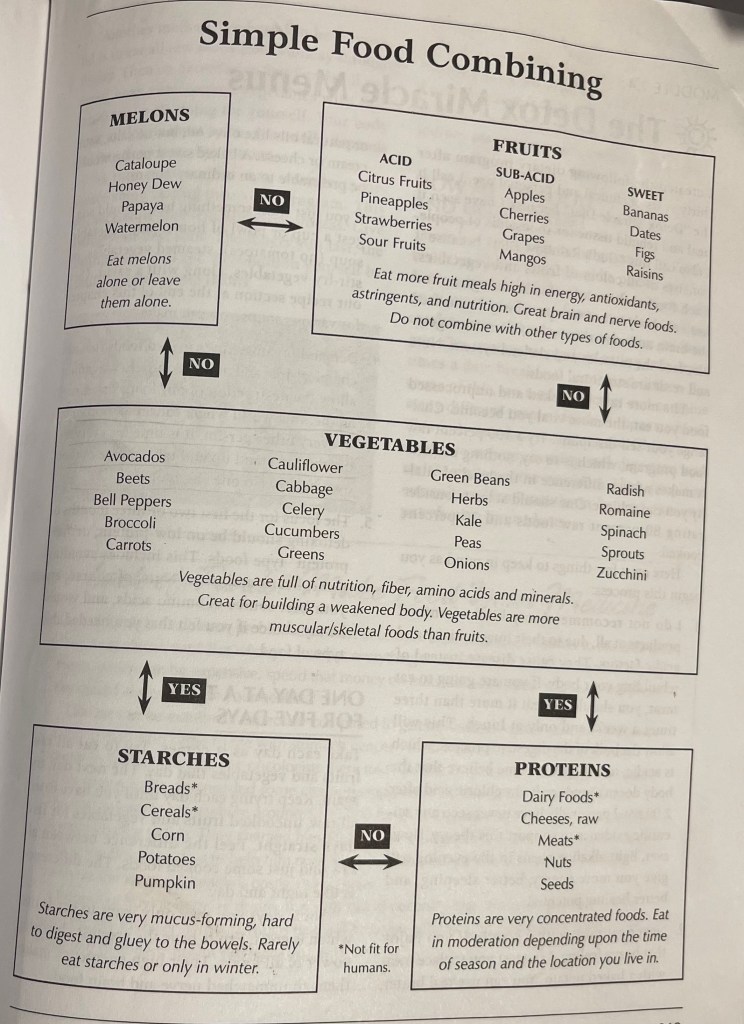 Simple Food Combining

MELONS

Cataloupe
Honey Dew
Papaya
Watermelon

Eat melons alone or leave them alone.

NO

FRUITS

ACID
Citrus Fruits
Pineapples
Strawberries
Sour Fruits

SUB-ACID
Apples
Cherries
Grapes
Mangos

SWEET
Bananas
Dates
Figs
Raisins

Eat more fruit meals high in energy, antioxidants, astringents, and nutrition. Great brain and nerve foods. Do not combine with other types of foods.

NO

NO

VEGETABLES

Avocados
Beets
Bell Peppers
Broccoli
Carrots

Cauliflower
Cabbage
Celery
Cucumbers
Greens

Green Beans
Herbs
Kale
Peas
Onions

Radish
Romaine
Spinach
Sprouts
Zucchini

Vegetables are full of nutrition, fiber, amino acids and minerals. Great for building a weakened body. Vegetables are more muscular/skeletal foods than fruits.

YES

YES

STARCHES

Breads*
Cereals*
Corn
Potatoes
Pumpkin

Starches are very mucus-forming, hard to digest and gluey to the bowels. Rarely eat starches or only in winter.

NO

*Not fit for humans.

PROTEINS

Dairy Foods*
Cheeses, raw
Meats*
Nuts
Seeds

Proteins are very concentrated foods. Eat in moderation depending upon the time of season and the location you live in.